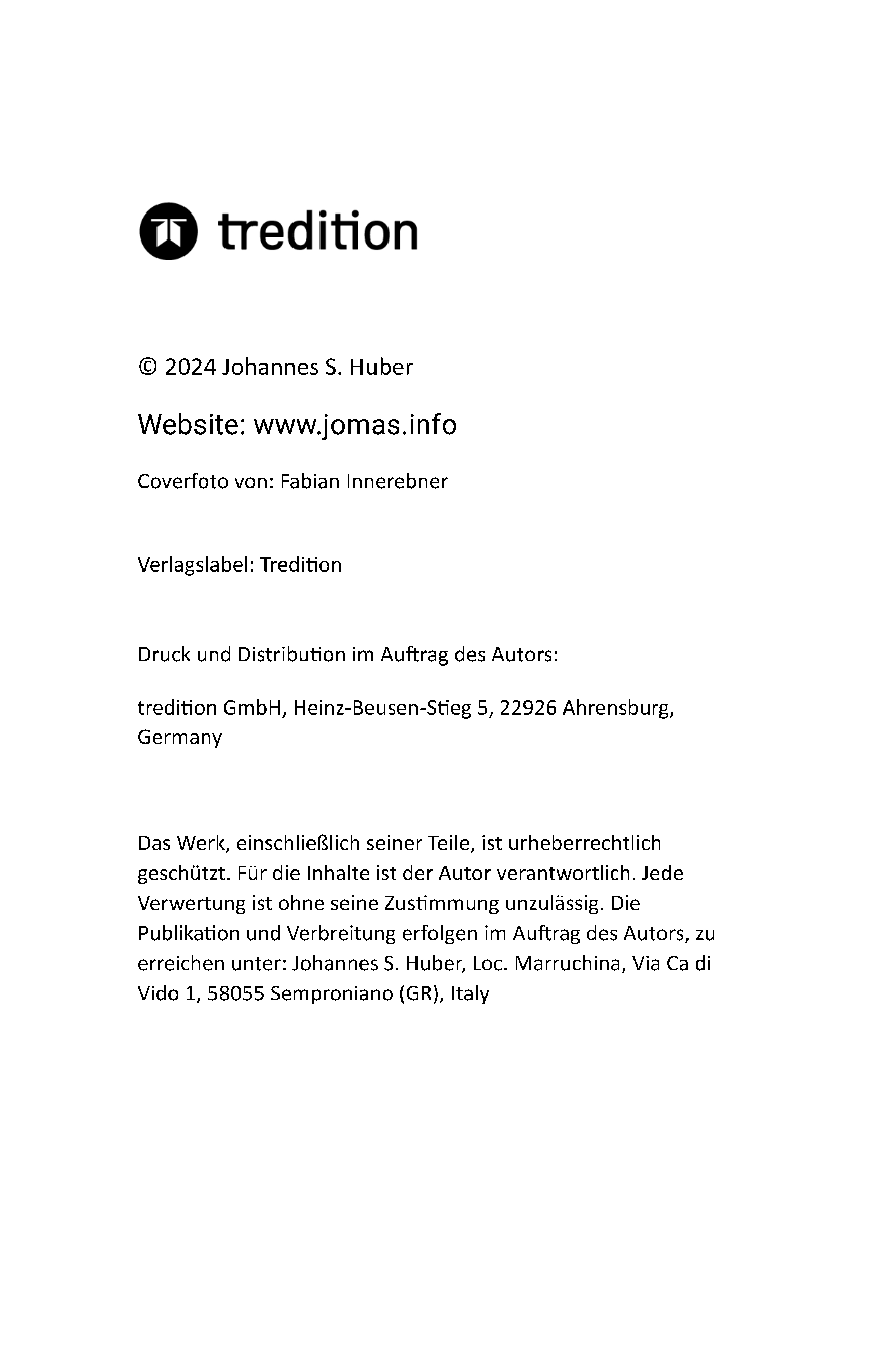 tredition

© 2024 Johannes S. Huber

Website: www.jomas.info

Coverfoto von: Fabian Innerebner

Verlagslabel: Tredition

Druck und Distribution im Auftrag des Autors:

tredition GmbH, Heinz-Beusen-Stieg 5, 22926 Ahrensburg, Germany

Das Werk, einschließlich seiner Teile, ist urheberrechtlich geschützt. Für die Inhalte ist der Autor verantwortlich. Jede Verwertung ist ohne seine Zustimmung unzulässig. Die Publikation und Verbreitung erfolgen im Auftrag des Autors, zu erreichen unter: Johannes S. Huber, Loc. Marruchina, Via Ca di Vido 1, 58055 Semproniano (GR), Italy